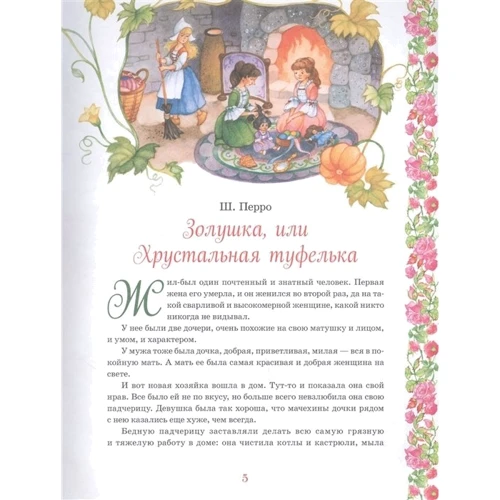 Ш. Перро

Золушка, или Хрустальная туфелька

Жил-был один почтенный и знатный человек. Первая жена его умерла, и он женился во второй раз, да на такой сварливой и высокомерной женщине, какой никто никогда не видывал.

У нее были две дочери, очень похожие на свою матушку и лицом, и умом, и характером.

У мужа тоже была дочка, добрая, приветливая, милая — вся в покойную мать. А мать ее была самая красивая и добрая женщина на свете.

И вот новая хозяйка вошла в дом. Тут-то и показала она свой нрав. Все было ей не по вкусу, но больше всего невзлюбила она свою падчерицу. Девушка была так хороша, что мачехины дочки рядом с нею казались еще хуже, чем всегда.

Бедную падчерицу заставляли делать всю самую грязную и тяжелую работу в доме: она чистила котлы и кастрюли, мыла

5